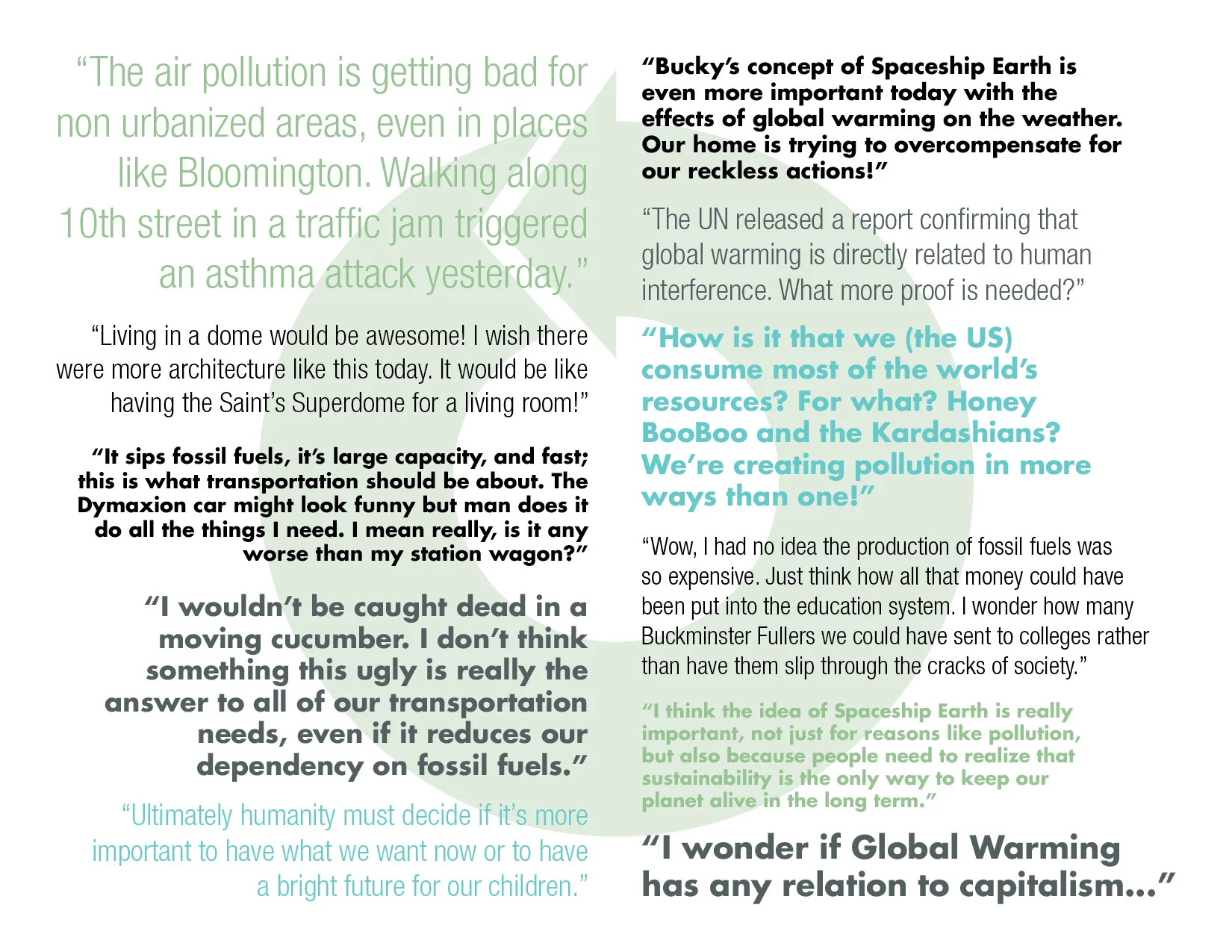 “The air pollution is getting bad for non urbanized areas, even in places like Bloomington. Walking along 10th street in a traffic jam triggered an asthma attack yesterday.”

“Living in a dome would be awesome! I wish there were more architecture like this today. It would be like having the Saint’s Superdome for a living room!”

“It sips fossil fuels, it’s large capacity, and fast; this is what transportation should be about. The Dymaxion car might look funny but man does it do all the things I need. I mean really, is it any worse than my station wagon?”

“I wouldn’t be caught dead in a moving cucumber. I don’t think something this ugly is really the answer to all of our transportation needs, even if it reduces our dependency on fossil fuels.”

“Ultimately humanity must decide if it’s more important to have what we want now or to have a bright future for our children.”

“Bucky’s concept of Spaceship Earth is even more important today with the effects of global warming on the weather. Our home is trying to overcompensate for our reckless actions!”

“The UN released a report confirming that global warming is directly related to human interference. What more proof is needed?”

“How is it that we (the US) consume most of the world’s resources? For what? Honey BooBoo and the Kardashians? We’re creating pollution in more ways than one!”

“Wow, I had no idea the production of fossil fuels was so expensive. Just think how all that money could have been put into the education system. I wonder how many Buckminster Fullers we could have sent to colleges rather than have them slip through the cracks of society.”

“I think the idea of Spaceship Earth is really important, not just for reasons like pollution, but also because people need to realize that sustainability is the only way to keep our planet alive in the long term.”

“I wonder if Global Warming has any relation to capitalism...”